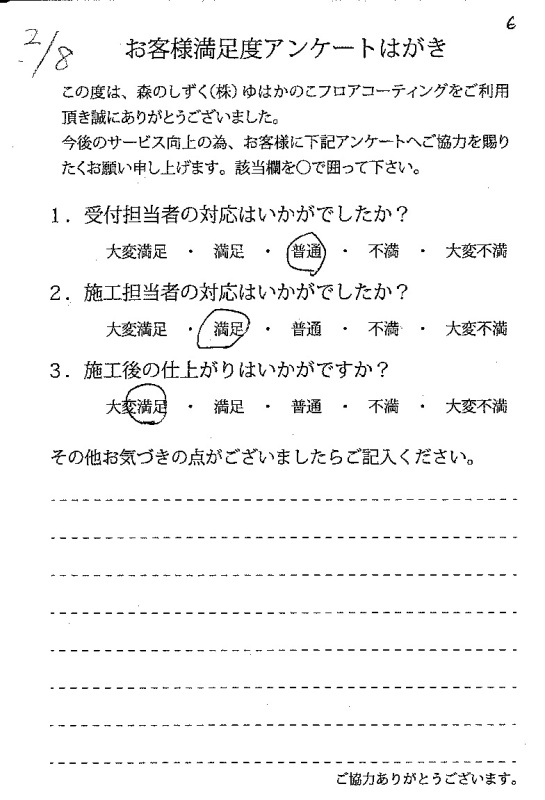 2/8

6

お客様満足度アンケートはがき

この度は、森のしずく(株)ゆはかのこフロアコーティングをご利用頂き誠にありがとうございました。
今後のサービス向上の為、お客様に下記アンケートへご協力を賜りたくお願い申し上げます。該当欄を○で囲って下さい。

1．受付担当者の対応はいかがでしたか？
大変満足 ・ 満足 ・ 普通 ・ 不満 ・ 大変不満

2．施工担当者の対応はいかがでしたか？
大変満足 ・ 満足 ・ 普通 ・ 不満 ・ 大変不満

3．施工後の仕上がりはいかがですか？
大変満足 ・ 満足 ・ 普通 ・ 不満 ・ 大変不満

その他お気づきの点がございましたらご記入ください。

ご協力ありがとうございます。